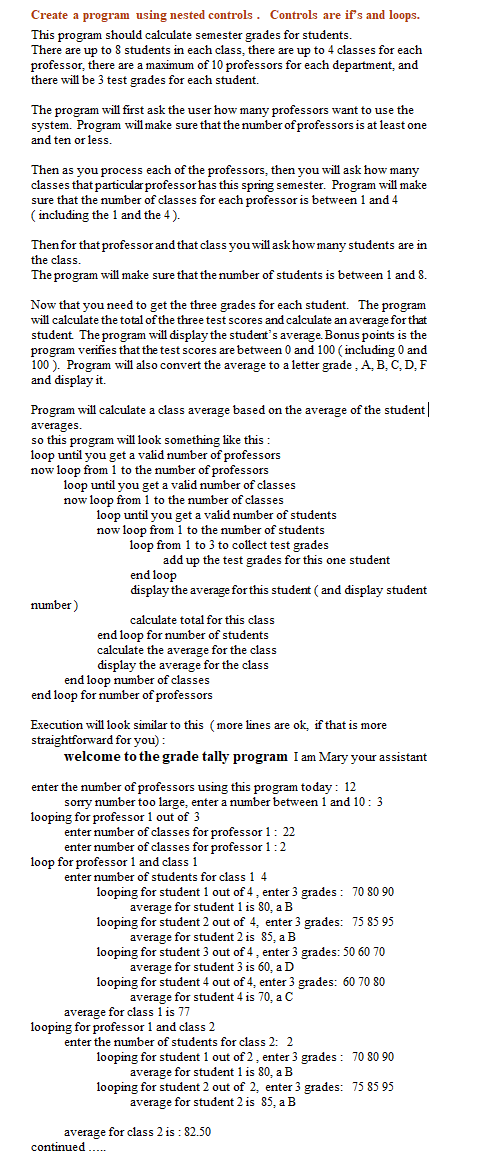 Create a program using nested controls . Controls are if's and loops.

This program should calculate semester grades for students.
There are up to 8 students in each class, there are up to 4 classes for each professor, there are a maximum of 10 professors for each department, and there will be 3 test grades for each student.

The program will first ask the user how many professors want to use the system. Program will make sure that the number of professors is at least one and ten or less.

Then as you process each of the professors, then you will ask how many classes that particular professor has this spring semester. Program will make sure that the number of classes for each professor is between 1 and 4 ( including the 1 and the 4 ).

Then for that professor and that class you will ask how many students are in the class.
The program will make sure that the number of students is between 1 and 8.

Now that you need to get the three grades for each student. The program will calculate the total of the three test scores and calculate an average for that student. The program will display the student's average. Bonus points is the program verifies that the test scores are between 0 and 100 ( including 0 and 100 ). Program will also convert the average to a letter grade , A, B, C, D, F and display it.

Program will calculate a class average based on the average of the student averages.
so this program will look something like this :
loop until you get a valid number of professors
now loop from 1 to the number of professors
loop until you get a valid number of classes
now loop from 1 to the number of classes
loop until you get a valid number of students
now loop from 1 to the number of students
loop from 1 to 3 to collect test grades
add up the test grades for this one student
end loop
display the average for this student ( and display student number )
calculate total for this class
end loop for number of students
calculate the average for the class
display the average for the class
end loop number of classes
end loop for number of professors

Execution will look similar to this ( more lines are ok, if that is more straightforward for you) :
welcome to the grade tally program I am Mary your assistant

enter the number of professors using this program today : 12
sorry number too large, enter a number between 1 and 10 : 3
looping for professor 1 out of 3
enter number of classes for professor 1 : 22
enter number of classes for professor 1 : 2
loop for professor 1 and class 1
enter number of students for class 1 4
looping for student 1 out of 4 , enter 3 grades : 70 80 90
average for student 1 is 80, a B
looping for student 2 out of 4, enter 3 grades: 75 85 95
average for student 2 is 85, a B
looping for student 3 out of 4 , enter 3 grades: 50 60 70
average for student 3 is 60, a D
looping for student 4 out of 4, enter 3 grades: 60 70 80
average for student 4 is 70, a C
average for class 1 is 77
looping for professor 1 and class 2
enter the number of students for class 2: 2
looping for student 1 out of 2 , enter 3 grades : 70 80 90
average for student 1 is 80, a B
looping for student 2 out of 2, enter 3 grades: 75 85 95
average for student 2 is 85, a B

average for class 2 is : 82.50
continued .....